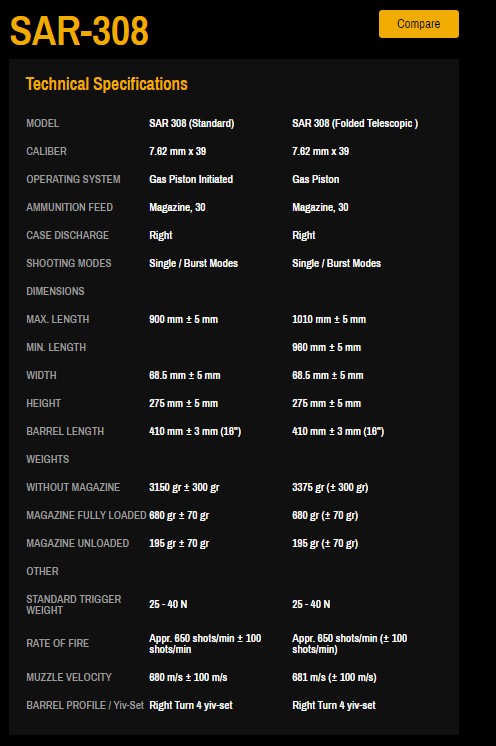 SAR-308

Compare

Technical Specifications

| MODEL | SAR 308 (Standard) | SAR 308 (Folded Telescopic ) |
|---|---|---|
| CALIBER | 7.62 mm x 39 | 7.62 mm x 39 |
| OPERATING SYSTEM | Gas Piston Initiated | Gas Piston |
| AMMUNITION FEED | Magazine, 30 | Magazine, 30 |
| CASE DISCHARGE | Right | Right |
| SHOOTING MODES | Single / Burst Modes | Single / Burst Modes |
| DIMENSIONS | | |
| MAX. LENGTH | 900 mm ± 5 mm | 1010 mm ± 5 mm |
| MIN. LENGTH | | 960 mm ± 5 mm |
| WIDTH | 68.5 mm ± 5 mm | 68.5 mm ± 5 mm |
| HEIGHT | 275 mm ± 5 mm | 275 mm ± 5 mm |
| BARREL LENGTH | 410 mm ± 3 mm (16") | 410 mm ± 3 mm (16") |
| WEIGHTS | | |
| WITHOUT MAGAZINE | 3150 gr ± 300 gr | 3375 gr (± 300 gr) |
| MAGAZINE FULLY LOADED | 680 gr ± 70 gr | 680 gr (± 70 gr) |
| MAGAZINE UNLOADED | 195 gr ± 70 gr | 195 gr (± 70 gr) |
| OTHER | | |
| STANDARD TRIGGER WEIGHT | 25 - 40 N | 25 - 40 N |
| RATE OF FIRE | Appr. 650 shots/min ± 100 shots/min | Appr. 650 shots/min (± 100 shots/min) |
| MUZZLE VELOCITY | 680 m/s ± 100 m/s | 681 m/s (± 100 m/s) |
| BARREL PROFILE / Yiv-Set | Right Turn 4 yiv-set | Right Turn 4 yiv-set |